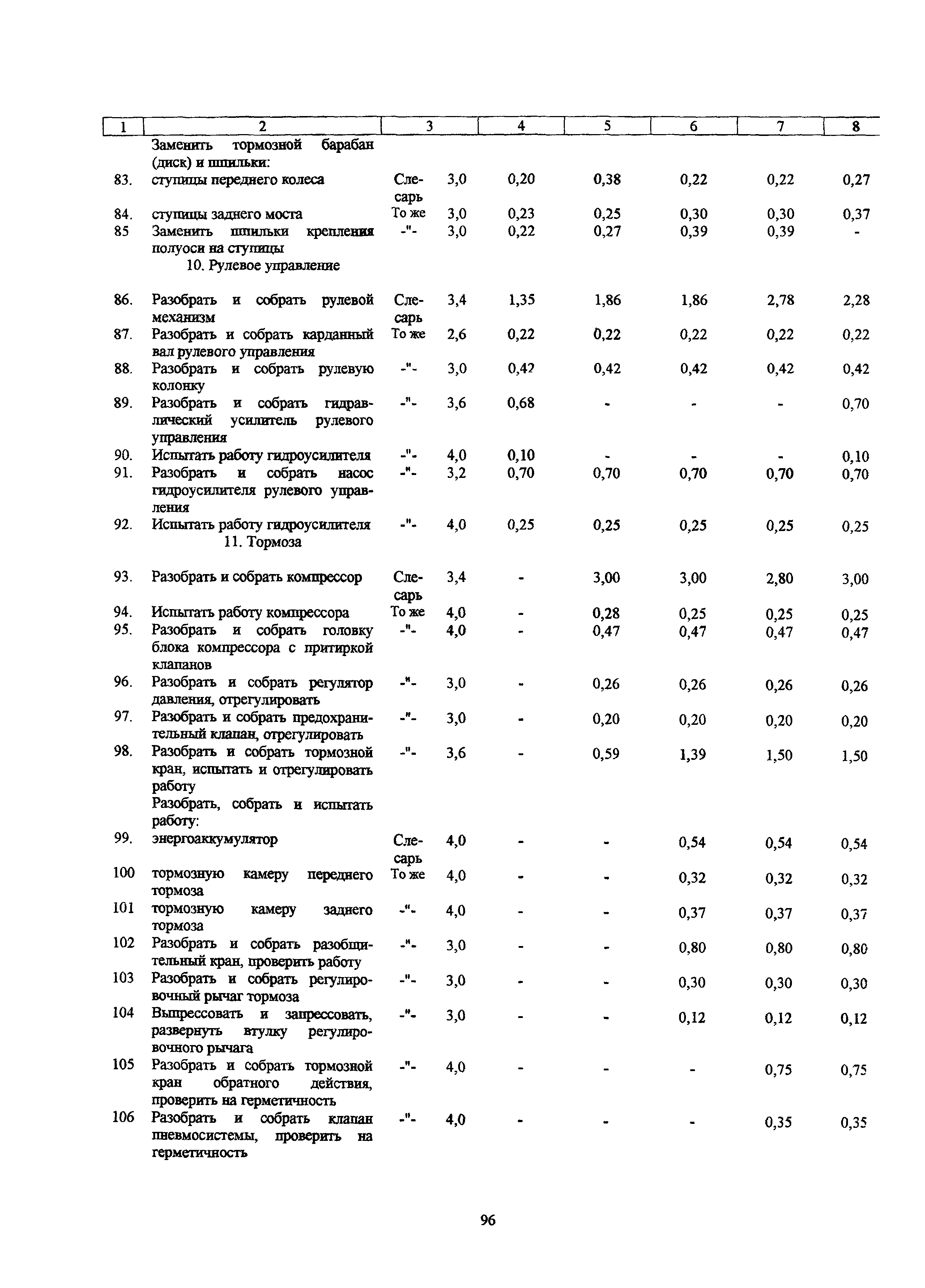 | 1 | 2 | 3 | | 4 | 5 | 6 | 7 | 8 |
|---|---|---|---|---|---|---|---|---|
| | Заменить тормозной барабан (диск) и шпильки: | | | | | | | |
| 83. | ступицы переднего колеса | Слесарь | 3,0 | 0,20 | 0,38 | 0,22 | 0,22 | 0,27 |
| 84. | ступицы заднего моста | То же | 3,0 | 0,23 | 0,25 | 0,30 | 0,30 | 0,37 |
| 85 | Заменить шпильки крепления полуоси на ступицы | -"- | 3,0 | 0,22 | 0,27 | 0,39 | 0,39 | - |
| | 10. Рулевое управление | | | | | | | |
| 86. | Разобрать и собрать рулевой механизм | Слесарь | 3,4 | 1,35 | 1,86 | 1,86 | 2,78 | 2,28 |
| 87. | Разобрать и собрать карданный вал рулевого управления | То же | 2,6 | 0,22 | 0,22 | 0,22 | 0,22 | 0,22 |
| 88. | Разобрать и собрать рулевую колонку | -"- | 3,0 | 0,42 | 0,42 | 0,42 | 0,42 | 0,42 |
| 89. | Разобрать и собрать гидравлический усилитель рулевого управления | -"- | 3,6 | 0,68 | - | - | - | 0,70 |
| 90. | Испытать работу гидроусилителя | -"- | 4,0 | 0,10 | - | - | - | 0,10 |
| 91. | Разобрать и собрать насос гидроусилителя рулевого управления | -"- | 3,2 | 0,70 | 0,70 | 0,70 | 0,70 | 0,70 |
| 92. | Испытать работу гидроусилителя | -"- | 4,0 | 0,25 | 0,25 | 0,25 | 0,25 | 0,25 |
| | 11. Тормоза | | | | | | | |
| 93. | Разобрать и собрать компрессор | Слесарь | 3,4 | - | 3,00 | 3,00 | 2,80 | 3,00 |
| 94. | Испытать работу компрессора | То же | 4,0 | - | 0,28 | 0,25 | 0,25 | 0,25 |
| 95. | Разобрать и собрать головку блока компрессора с притиркой клапанов | -"- | 4,0 | - | 0,47 | 0,47 | 0,47 | 0,47 |
| 96. | Разобрать и собрать регулятор давления, отрегулировать | -"- | 3,0 | - | 0,26 | 0,26 | 0,26 | 0,26 |
| 97. | Разобрать и собрать предохранительный клапан, отрегулировать | -"- | 3,0 | - | 0,20 | 0,20 | 0,20 | 0,20 |
| 98. | Разобрать и собрать тормозной кран, испытать и отрегулировать работу | -"- | 3,6 | - | 0,59 | 1,39 | 1,50 | 1,50 |
| | Разобрать, собрать и испытать работу: | | | | | | | |
| 99. | энергоаккумулятор | Слесарь | 4,0 | - | - | 0,54 | 0,54 | 0,54 |
| 100 | тормозную камеру переднего тормоза | То же | 4,0 | - | - | 0,32 | 0,32 | 0,32 |
| 101 | тормозную камеру заднего тормоза | -"- | 4,0 | - | - | 0,37 | 0,37 | 0,37 |
| 102 | Разобрать и собрать разобщительный кран, проверить работу | -"- | 3,0 | - | - | 0,80 | 0,80 | 0,80 |
| 103 | Разобрать и собрать регулировочный рычаг тормоза | -"- | 3,0 | - | - | 0,30 | 0,30 | 0,30 |
| 104 | Выпрессовать и запрессовать, развернуть втулку регулировочного рычага | -"- | 3,0 | - | - | 0,12 | 0,12 | 0,12 |
| 105 | Разобрать и собрать тормозной кран обратного действия, проверить на герметичность | -"- | 4,0 | - | - | - | 0,75 | 0,75 |
| 106 | Разобрать и собрать клапан пневмосистемы, проверить на герметичность | -"- | 4,0 | - | - | - | 0,35 | 0,35 |

96